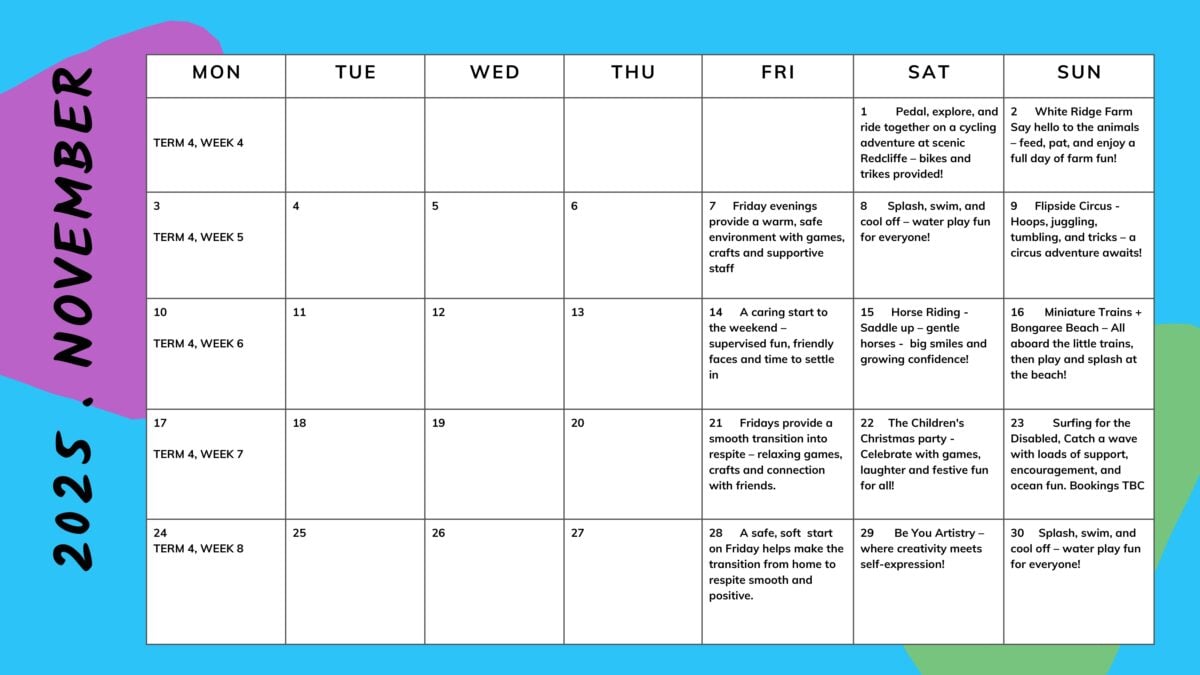 2025 . NOVEMBER

| MON | TUE | WED | THU | FRI | SAT | SUN |
|---|---|---|---|---|---|---|
| TERM 4, WEEK 4 | | | | | 1 Pedal, explore, and ride together on a cycling adventure at scenic Redcliffe – bikes and trikes provided! | 2 White Ridge Farm Say hello to the animals – feed, pat, and enjoy a full day of farm fun! |
| 3 TERM 4, WEEK 5 | 4 | 5 | 6 | 7 Friday evenings provide a warm, safe environment with games, crafts and supportive staff | 8 Splash, swim, and cool off – water play fun for everyone! | 9 Flipside Circus - Hoops, juggling, tumbling, and tricks – a circus adventure awaits! |
| 10 TERM 4, WEEK 6 | 11 | 12 | 13 | 14 A caring start to the weekend – supervised fun, friendly faces and time to settle in | 15 Horse Riding - Saddle up – gentle horses - big smiles and growing confidence! | 16 Miniature Trains + Bongaree Beach – All aboard the little trains, then play and splash at the beach! |
| 17 TERM 4, WEEK 7 | 18 | 19 | 20 | 21 Fridays provide a smooth transition into respite – relaxing games, crafts and connection with friends. | 22 The Children's Christmas party - Celebrate with games, laughter and festive fun for all! | 23 Surfing for the Disabled, Catch a wave with loads of support, encouragement, and ocean fun. Bookings TBC |
| 24 TERM 4, WEEK 8 | 25 | 26 | 27 | 28 A safe, soft start on Friday helps make the transition from home to respite smooth and positive. | 29 Be You Artistry – where creativity meets self-expression! | 30 Splash, swim, and cool off – water play fun for everyone! |